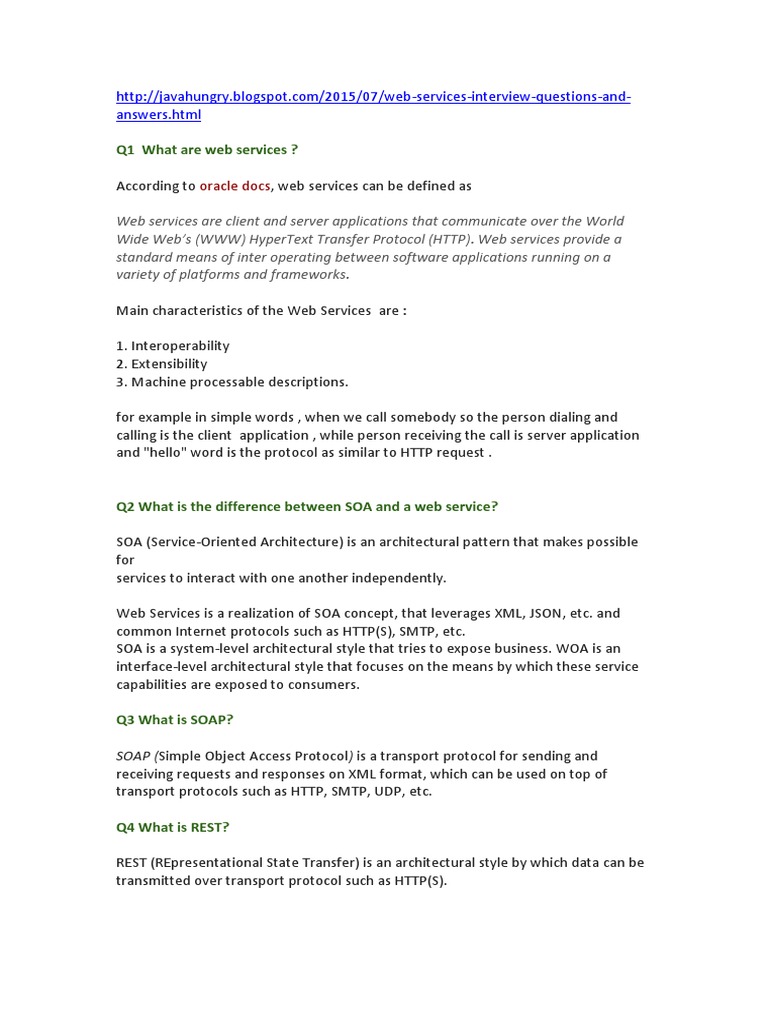 http://javahungry.blogspot.com/2015/07/web-services-interview-questions-and-answers.html

Q1 What are web services ?

According to oracle docs, web services can be defined as

Web services are client and server applications that communicate over the World Wide Web's (WWW) HyperText Transfer Protocol (HTTP). Web services provide a standard means of inter operating between software applications running on a variety of platforms and frameworks.

Main characteristics of the Web Services are :

1. Interoperability
2. Extensibility
3. Machine processable descriptions.

for example in simple words , when we call somebody so the person dialing and calling is the client application , while person receiving the call is server application and "hello" word is the protocol as similar to HTTP request .

Q2 What is the difference between SOA and a web service?

SOA (Service-Oriented Architecture) is an architectural pattern that makes possible for
services to interact with one another independently.

Web Services is a realization of SOA concept, that leverages XML, JSON, etc. and common Internet protocols such as HTTP(S), SMTP, etc.
SOA is a system-level architectural style that tries to expose business. WOA is an interface-level architectural style that focuses on the means by which these service capabilities are exposed to consumers.

Q3 What is SOAP?

SOAP (Simple Object Access Protocol) is a transport protocol for sending and receiving requests and responses on XML format, which can be used on top of transport protocols such as HTTP, SMTP, UDP, etc.

Q4 What is REST?

REST (REpresentational State Transfer) is an architectural style by which data can be transmitted over transport protocol such as HTTP(S).